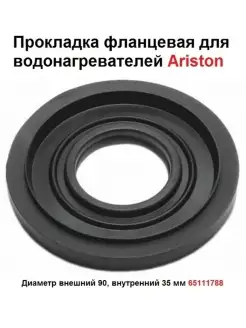 Прокладка фланцевая для водонагревателей Ariston

Диаметр внешний 90, внутренний 35 мм 65111788